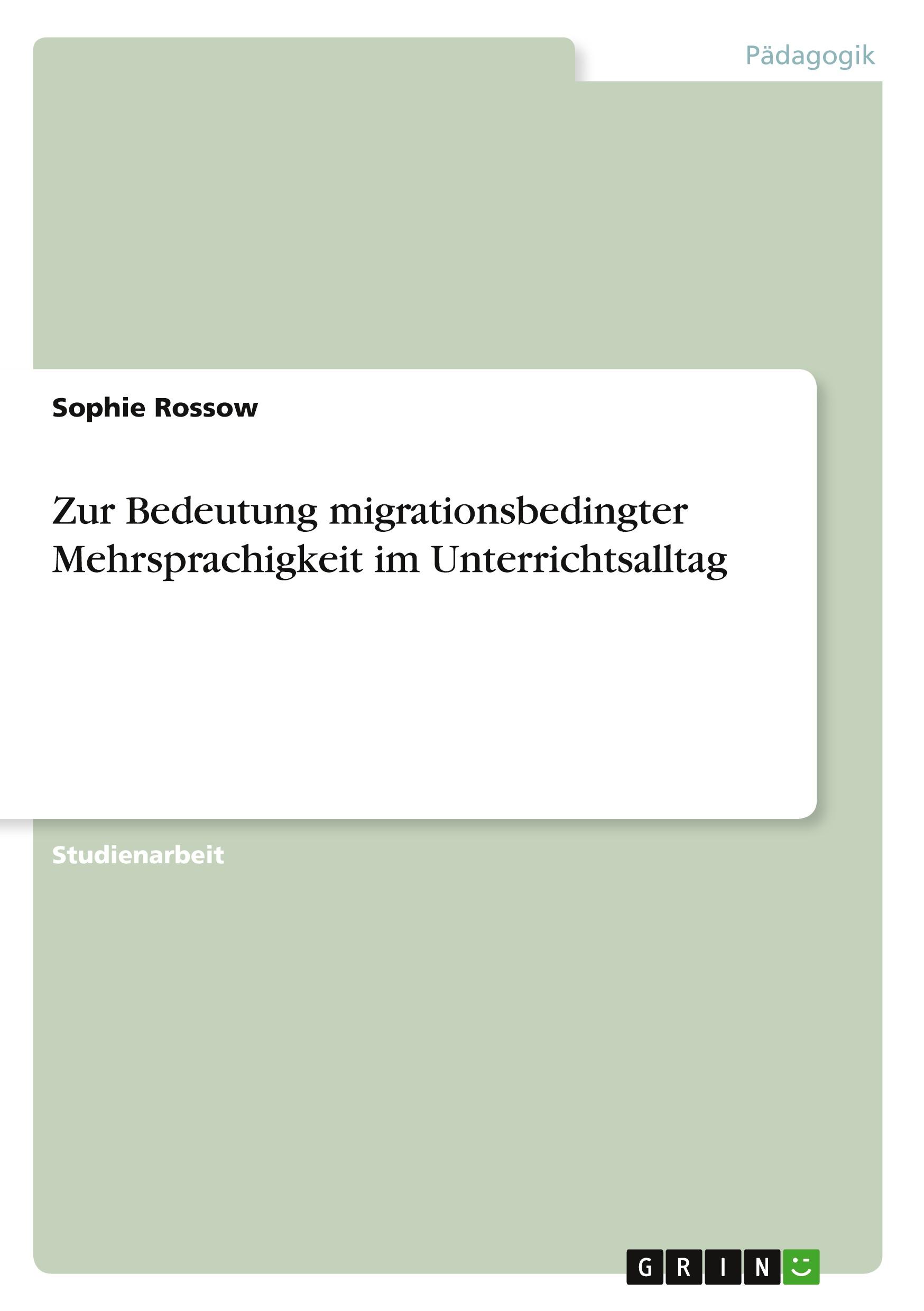 Pädagogik

Sophie Rossow

Zur Bedeutung migrationsbedingter Mehrsprachigkeit im Unterrichtsalltag

Studienarbeit

GRIN